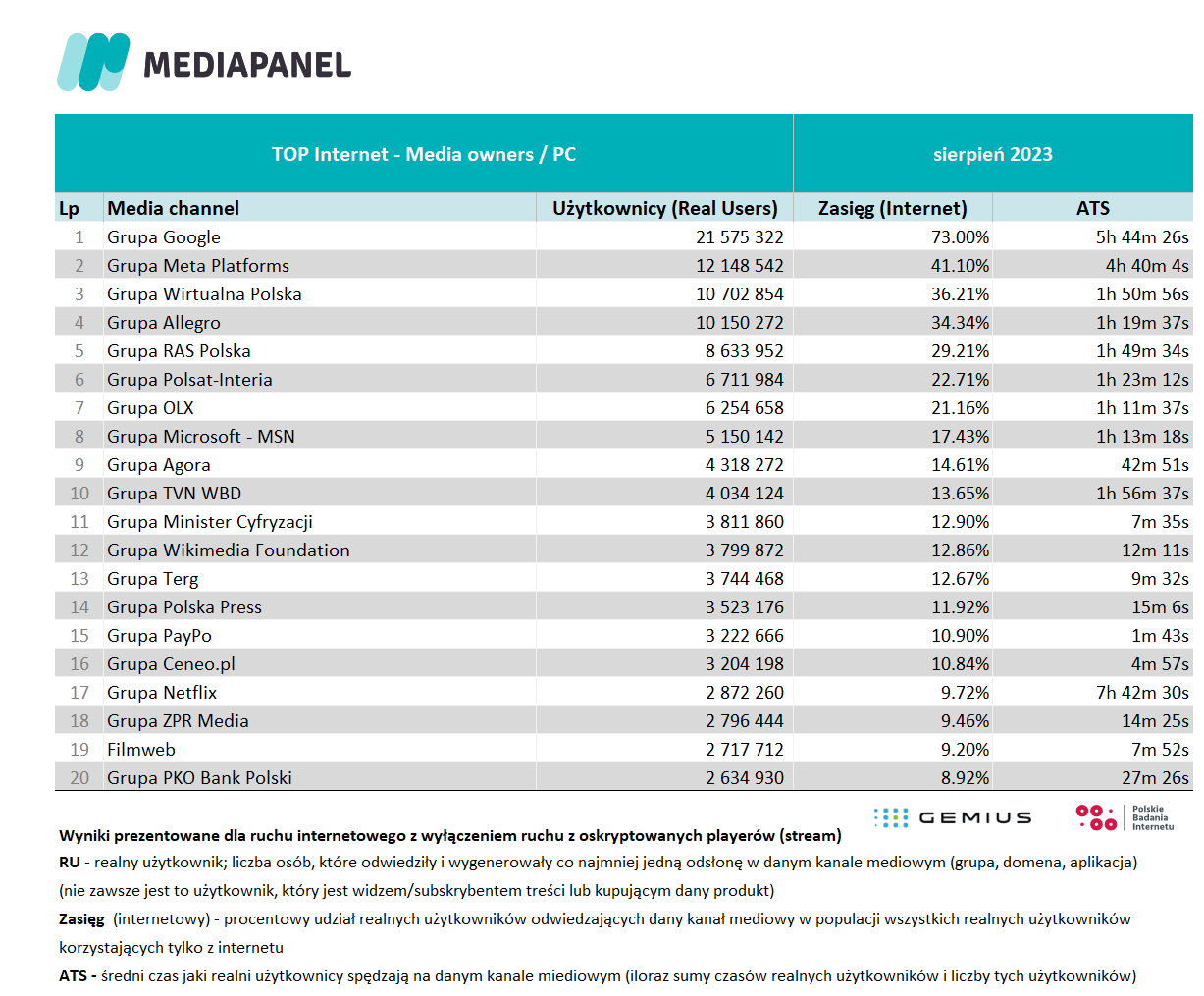 MEDIAPANEL

| TOP Internet - Media owners / PC | | | sierpień 2023 | |
|---|---|---|---|---|
| Lp | Media channel | Użytkownicy (Real Users) | Zasięg (Internet) | ATS |
| 1 | Grupa Google | 21 575 322 | 73.00% | 5h 44m 26s |
| 2 | Grupa Meta Platforms | 12 148 542 | 41.10% | 4h 40m 4s |
| 3 | Grupa Wirtualna Polska | 10 702 854 | 36.21% | 1h 50m 56s |
| 4 | Grupa Allegro | 10 150 272 | 34.34% | 1h 19m 37s |
| 5 | Grupa RAS Polska | 8 633 952 | 29.21% | 1h 49m 34s |
| 6 | Grupa Polsat-Interia | 6 711 984 | 22.71% | 1h 23m 12s |
| 7 | Grupa OLX | 6 254 658 | 21.16% | 1h 11m 37s |
| 8 | Grupa Microsoft - MSN | 5 150 142 | 17.43% | 1h 13m 18s |
| 9 | Grupa Agora | 4 318 272 | 14.61% | 42m 51s |
| 10 | Grupa TVN WBD | 4 034 124 | 13.65% | 1h 56m 37s |
| 11 | Grupa Minister Cyfryzacji | 3 811 860 | 12.90% | 7m 35s |
| 12 | Grupa Wikimedia Foundation | 3 799 872 | 12.86% | 12m 11s |
| 13 | Grupa Terg | 3 744 468 | 12.67% | 9m 32s |
| 14 | Grupa Polska Press | 3 523 176 | 11.92% | 15m 6s |
| 15 | Grupa PayPo | 3 222 666 | 10.90% | 1m 43s |
| 16 | Grupa Ceneo.pl | 3 204 198 | 10.84% | 4m 57s |
| 17 | Grupa Netflix | 2 872 260 | 9.72% | 7h 42m 30s |
| 18 | Grupa ZPR Media | 2 796 444 | 9.46% | 14m 25s |
| 19 | Filmweb | 2 717 712 | 9.20% | 7m 52s |
| 20 | Grupa PKO Bank Polski | 2 634 930 | 8.92% | 27m 26s |

GEMIUS
Polskie Badania Internetu

Wyniki prezentowane dla ruchu internetowego z wyłączeniem ruchu z oskryptowanych playerów (stream)
RU - realny użytkownik; liczba osób, które odwiedziły i wygenerowały co najmniej jedną odsłonę w danym kanale mediowym (grupa, domena, aplikacja) (nie zawsze jest to użytkownik, który jest widzem/subskrybentem treści lub kupującym dany produkt)
Zasięg (internetowy) - procentowy udział realnych użytkowników odwiedzających dany kanał mediowy w populacji wszystkich realnych użytkowników korzystających tylko z internetu
ATS - średni czas jaki realni użytkownicy spędzają na danym kanale miediowym (iloraz sumy czasów realnych użytkowników i liczby tych użytkowników)